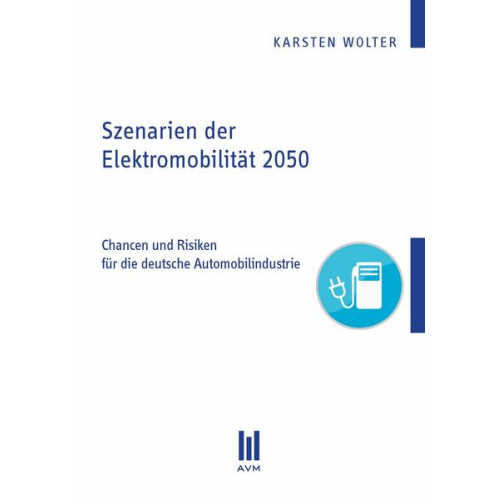 KARSTEN WOLTER

Szenarien der Elektromobilität 2050

Chancen und Risiken
für die deutsche Automobilindustrie

AVM